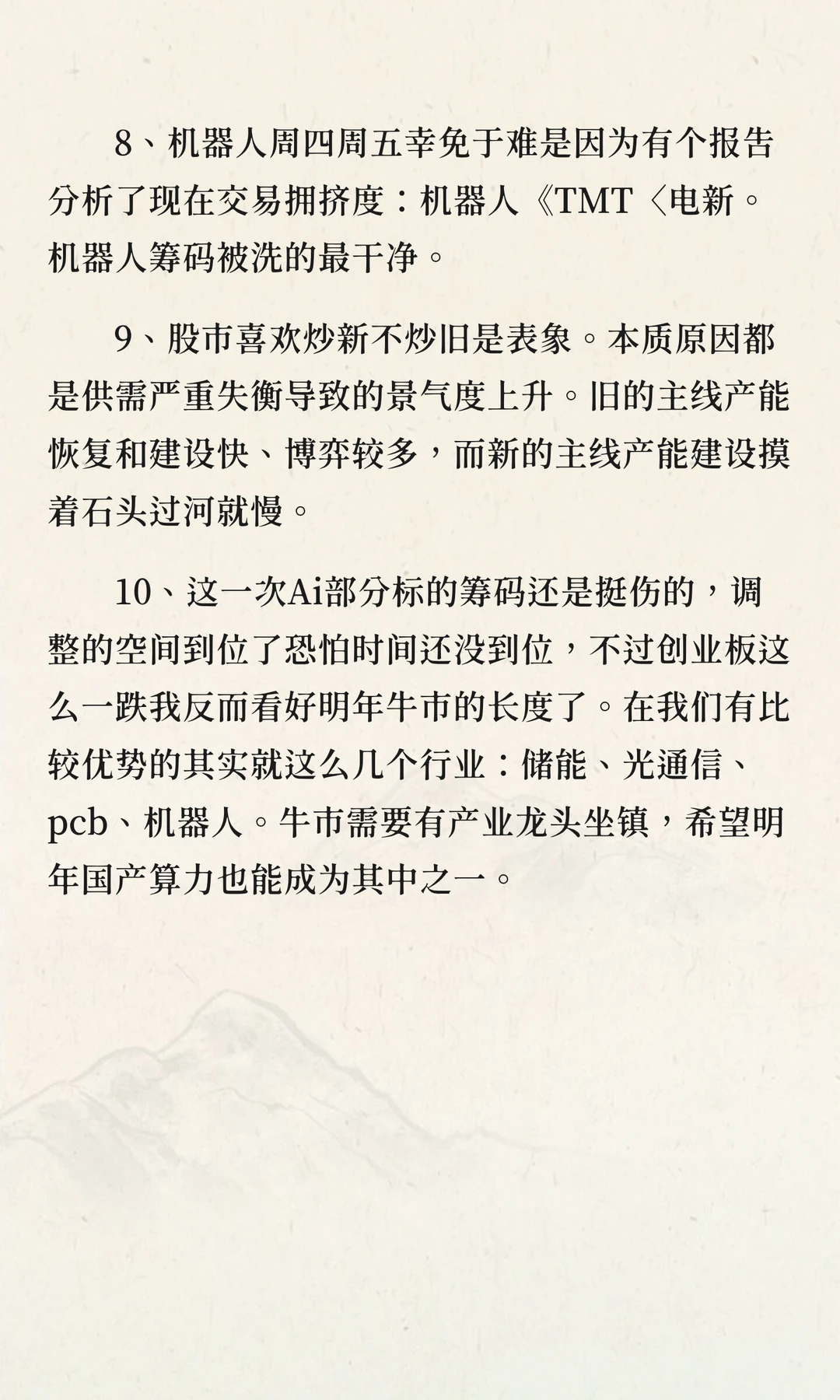 8、机器人周四周五幸免于难是因为有个报告分析了现在交易拥挤度：机器人《TMT〈电新。机器人筹码被洗的最干净。

9、股市喜欢炒新不炒旧是表象。本质原因都是供需严重失衡导致的景气度上升。旧的主线产能恢复和建设快、博弈较多，而新的主线产能建设摸着石头过河就慢。

10、这一次Ai部分标的筹码还是挺伤的，调整的空间到位了恐怕时间还没到位，不过创业板这么一跌我反而看好明年牛市的长度了。在我们有比较优势的其实就这么几个行业：储能、光通信、pcb、机器人。牛市需要有产业龙头坐镇，希望明年国产算力也能成为其中之一。